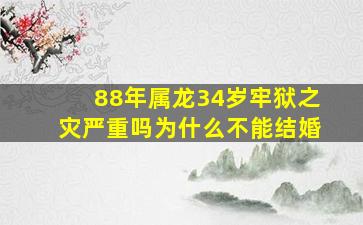 88年属龙34岁牢狱之灾严重吗为什么不能结婚